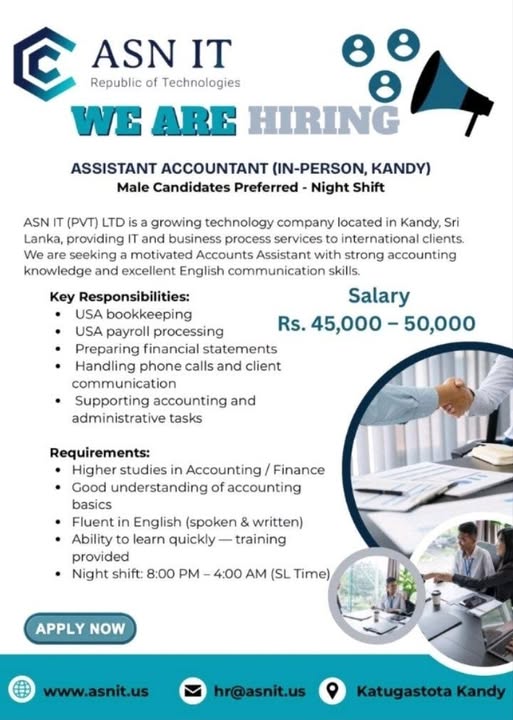 ASN IT
Republic of Technologies

WE ARE HIRING

ASSISTANT ACCOUNTANT (IN-PERSON, KANDY)
Male Candidates Preferred - Night Shift

ASN IT (PVT) LTD is a growing technology company located in Kandy, Sri Lanka, providing IT and business process services to international clients. We are seeking a motivated Accounts Assistant with strong accounting knowledge and excellent English communication skills.

Key Responsibilities:
• USA bookkeeping
• USA payroll processing
• Preparing financial statements
• Handling phone calls and client communication
• Supporting accounting and administrative tasks

Salary
Rs. 45,000 – 50,000

Requirements:
• Higher studies in Accounting / Finance
• Good understanding of accounting basics
• Fluent in English (spoken & written)
• Ability to learn quickly — training provided
• Night shift: 8:00 PM – 4:00 AM (SL Time)

APPLY NOW

www.asnit.us
hr@asnit.us
Katugastota Kandy